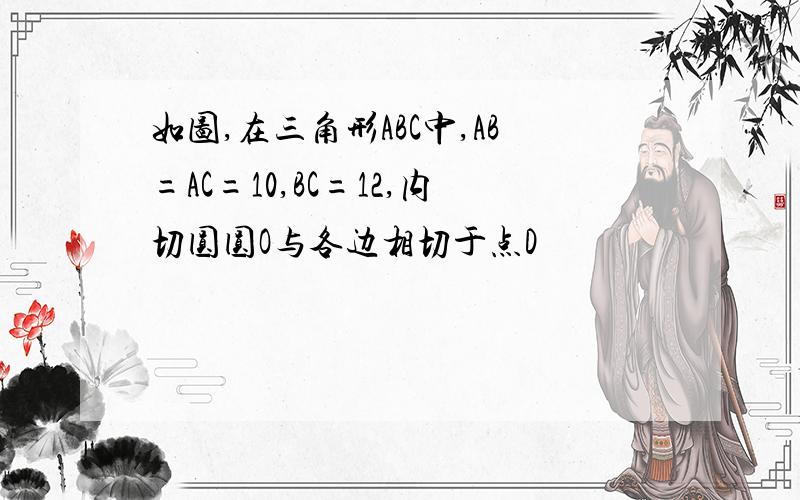 如图,在三角形ABC中,AB=AC=10,BC=12,内切圆圆O与各边相切于点D